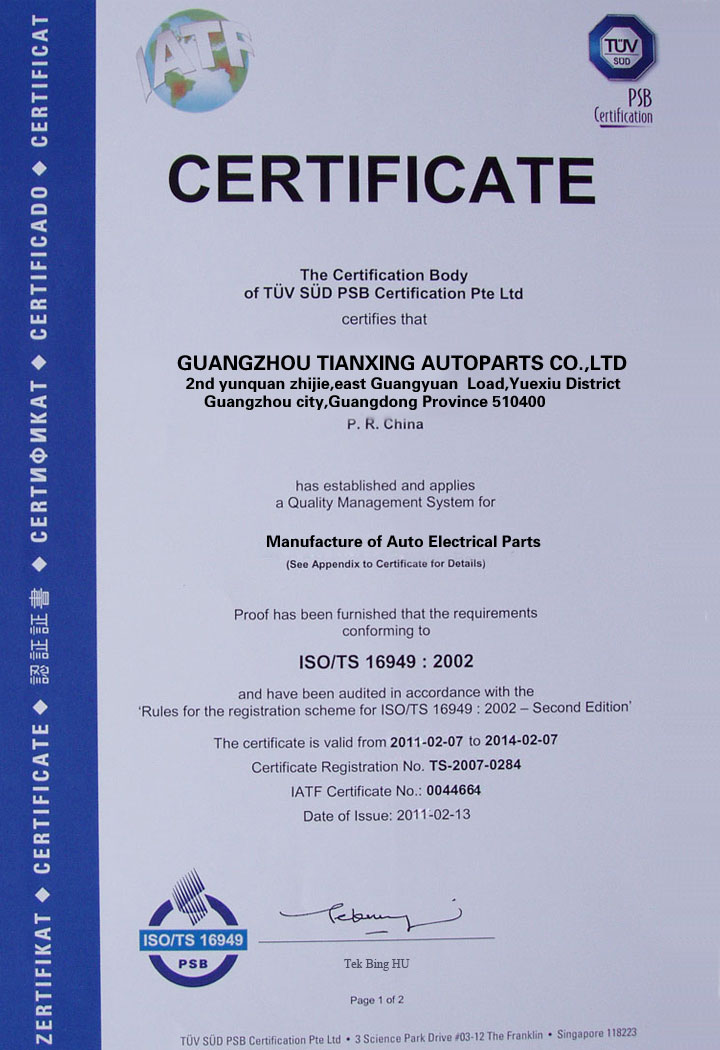 ZERTIFIKAT ◆ CERTIFICATE ◆ 認証証書 ◆ CERTИФИКАТ ◆ CERTIFICADO ◆ CERTIFICAT

IATF

TÜV SÜD
PSB Certification

CERTIFICATE

The Certification Body
of TÜV SÜD PSB Certification Pte Ltd

certifies that

GUANGZHOU TIANXING AUTOPARTS CO.,LTD
2nd yunquan zhijie,east Guangyuan Load,Yuexiu District
Guangzhou city,Guangdong Province 510400
P. R. China

has established and applies
a Quality Management System for

Manufacture of Auto Electrical Parts
(See Appendix to Certificate for Details)

Proof has been furnished that the requirements
conforming to

ISO/TS 16949 : 2002

and have been audited in accordance with the
'Rules for the registration scheme for ISO/TS 16949 : 2002 – Second Edition'

The certificate is valid from 2011-02-07 to 2014-02-07
Certificate Registration No. TS-2007-0284
IATF Certificate No.: 0044664
Date of Issue: 2011-02-13

ISO/TS 16949
PSB

Tek Bing HU

Page 1 of 2

TÜV SÜD PSB Certification Pte Ltd • 3 Science Park Drive #03-12 The Franklin • Singapore 118223